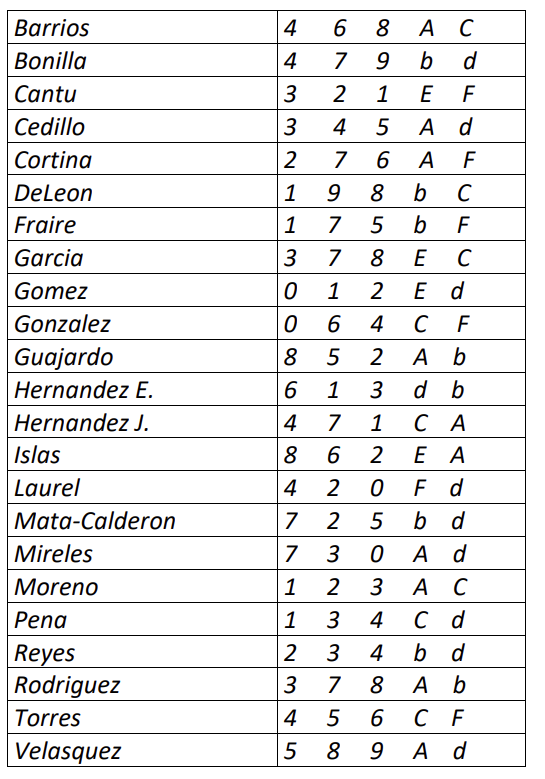 | Barrios | 4 6 8 A C |
|---|---|
| Bonilla | 4 7 9 b d |
| Cantu | 3 2 1 E F |
| Cedillo | 3 4 5 A d |
| Cortina | 2 7 6 A F |
| DeLeon | 1 9 8 b C |
| Fraire | 1 7 5 b F |
| Garcia | 3 7 8 E C |
| Gomez | 0 1 2 E d |
| Gonzalez | 0 6 4 C F |
| Guajardo | 8 5 2 A b |
| Hernandez E. | 6 1 3 d b |
| Hernandez J. | 4 7 1 C A |
| Islas | 8 6 2 E A |
| Laurel | 4 2 0 F d |
| Mata-Calderon | 7 2 5 b d |
| Mireles | 7 3 0 A d |
| Moreno | 1 2 3 A C |
| Pena | 1 3 4 C d |
| Reyes | 2 3 4 b d |
| Rodriguez | 3 7 8 A b |
| Torres | 4 5 6 C F |
| Velasquez | 5 8 9 A d |